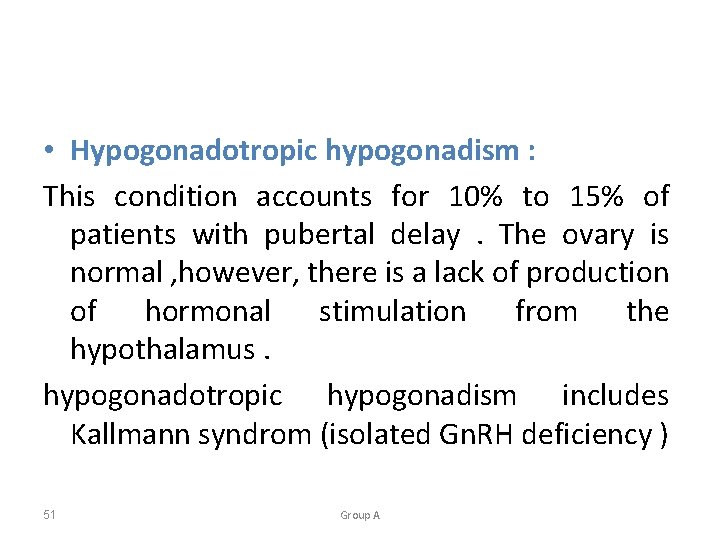 • Hypogonadotropic hypogonadism :

This condition accounts for 10% to 15% of patients with pubertal delay . The ovary is normal ,however, there is a lack of production of hormonal stimulation from the hypothalamus .

hypogonadotropic hypogonadism includes Kallmann syndrom (isolated GnRH deficiency )

51

Group A